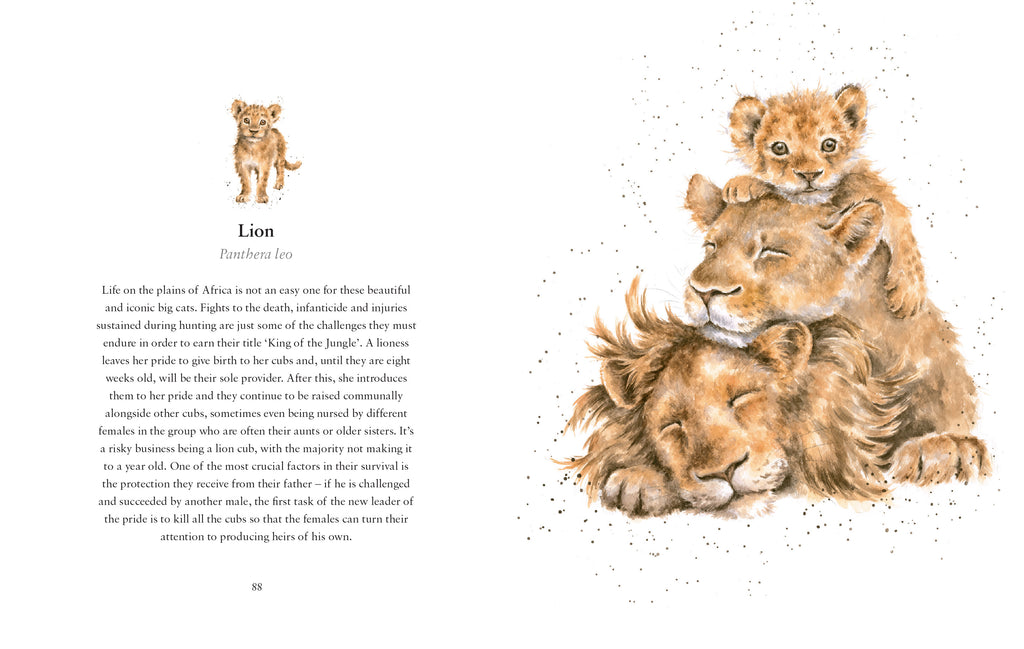 Lion

Panthera leo

Life on the plains of Africa is not an easy one for these beautiful and iconic big cats. Fights to the death, infanticide and injuries sustained during hunting are just some of the challenges they must endure in order to earn their title 'King of the Jungle'. A lioness leaves her pride to give birth to her cubs and, until they are eight weeks old, will be their sole provider. After this, she introduces them to her pride and they continue to be raised communally alongside other cubs, sometimes even being nursed by different females in the group who are often their aunts or older sisters. It's a risky business being a lion cub, with the majority not making it to a year old. One of the most crucial factors in their survival is the protection they receive from their father – if he is challenged and succeeded by another male, the first task of the new leader of the pride is to kill all the cubs so that the females can turn their attention to producing heirs of his own.

88